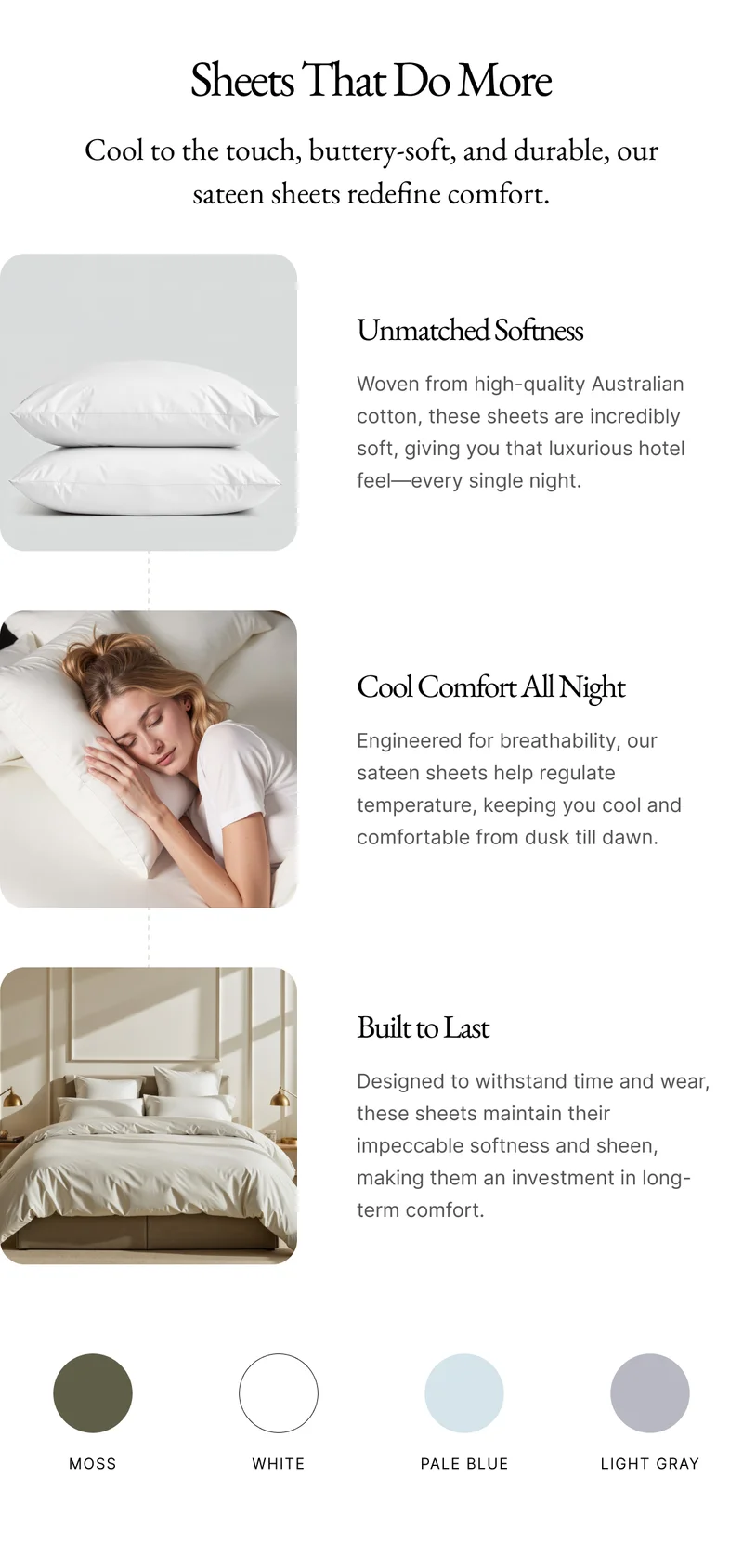 Sheets That Do More

Cool to the touch, buttery-soft, and durable, our sateen sheets redefine comfort.

Unmatched Softness

Woven from high-quality Australian cotton, these sheets are incredibly soft, giving you that luxurious hotel feel—every single night.

Cool Comfort All Night

Engineered for breathability, our sateen sheets help regulate temperature, keeping you cool and comfortable from dusk till dawn.

Built to Last

Designed to withstand time and wear, these sheets maintain their impeccable softness and sheen, making them an investment in long-term comfort.

MOSS

WHITE

PALE BLUE

LIGHT GRAY